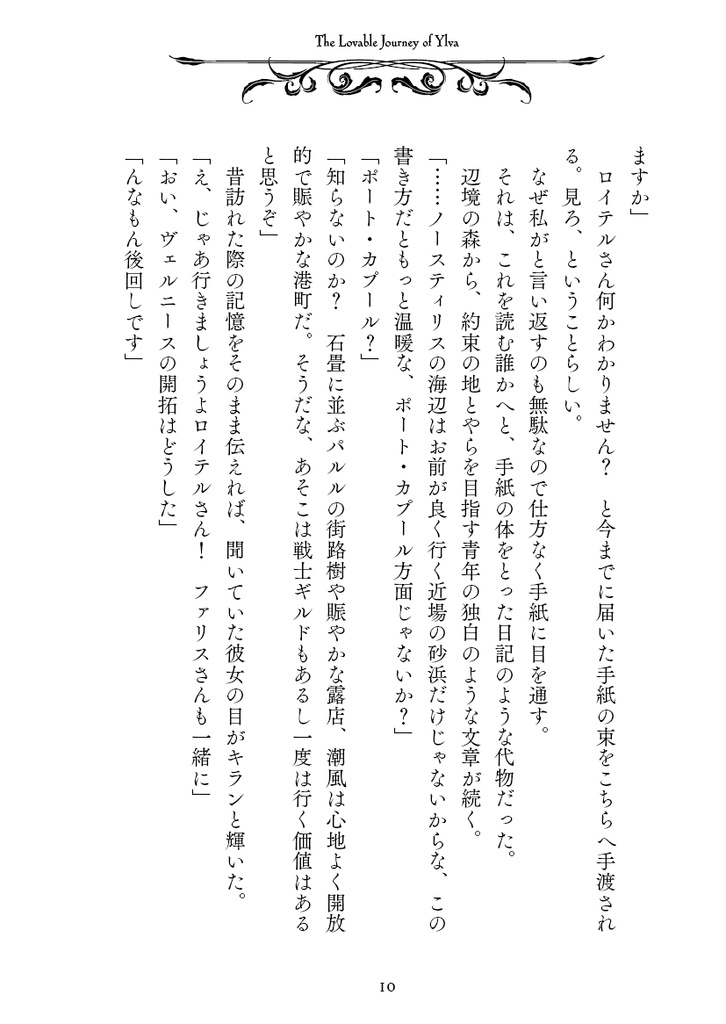 The Lovable Journey of Ylva

ますか」

ロイテルさん何かわかりません？　と今までに届いた手紙の束をこちらへ手渡される。見ろ、ということらしい。

なぜ私がと言い返すのも無駄なので仕方なく手紙に目を通す。

それは、これを読む誰かへと、手紙の体をとった日記のような代物だった。

辺境の森から、約束の地とやらを目指す青年の独白のような文章が続く。

「……ノースティリスの海辺はお前が良く行く近場の砂浜だけじゃないからな、この書き方だともっと温暖な、ポート・カプール方面じゃないか？」

「ポート・カプール？」

「知らないのか？　石畳に並ぶパルルの街路樹や賑やかな露店、潮風は心地よく開放的で賑やかな港町だ。そうだな、あそこは戦士ギルドもあるし一度は行く価値はあると思うぞ」

昔訪れた際の記憶をそのまま伝えれば、聞いていた彼女の目がキランと輝いた。

「え、じゃあ行きましょうよロイテルさん！　ファリスさんも一緒に」

「おい、ヴェルニースの開拓はどうした」

「んなもん後回しです」

10